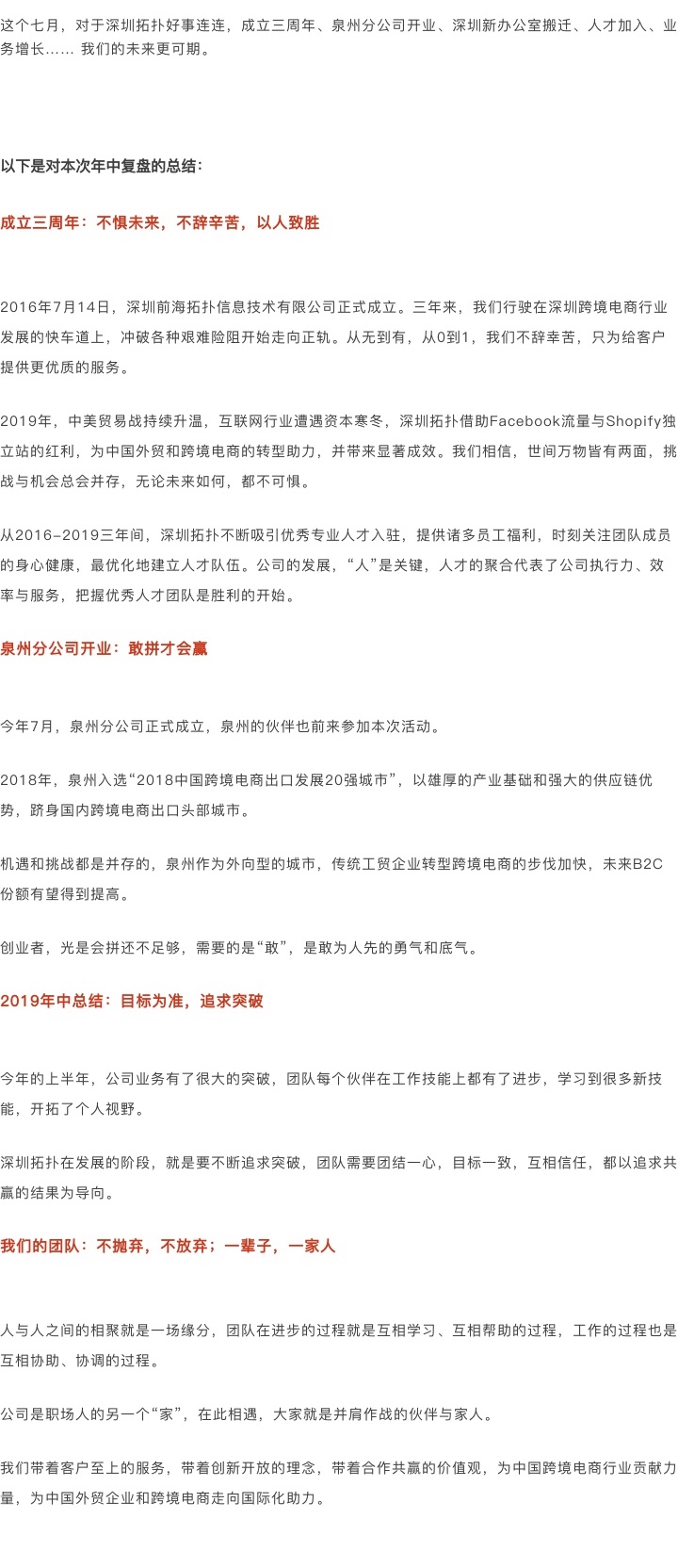 这个七月，对于深圳拓扑好事连连，成立三周年、泉州分公司开业、深圳新办公室搬迁、人才加入、业务增长…… 我们的未来更可期。

以下是对本次年中复盘的总结：

成立三周年：不惧未来，不辞辛苦，以人致胜

2016年7月14日，深圳前海拓扑信息技术有限公司正式成立。三年来，我们行驶在深圳跨境电商行业发展的快车道上，冲破各种艰难险阻开始走向正轨。从无到有，从0到1，我们不辞幸苦，只为给客户提供更优质的服务。

2019年，中美贸易战持续升温，互联网行业遭遇资本寒冬，深圳拓扑借助Facebook流量与Shopify独立站的红利，为中国外贸和跨境电商的转型助力，并带来显著成效。我们相信，世间万物皆有两面，挑战与机会总会并存，无论未来如何，都不可惧。

从2016-2019三年间，深圳拓扑不断吸引优秀专业人才入驻，提供诸多员工福利，时刻关注团队成员的身心健康，最优化地建立人才队伍。公司的发展，“人”是关键，人才的聚合代表了公司执行力、效率与服务，把握优秀人才团队是胜利的开始。

泉州分公司开业：敢拼才会赢

今年7月，泉州分公司正式成立，泉州的伙伴也前来参加本次活动。

2018年，泉州入选“2018中国跨境电商出口发展20强城市”，以雄厚的产业基础和强大的供应链优势，跻身国内跨境电商出口头部城市。

机遇和挑战都是并存的，泉州作为外向型的城市，传统工贸企业转型跨境电商的步伐加快，未来B2C份额有望得到提高。

创业者，光是会拼还不足够，需要的是“敢”，是敢为人先的勇气和底气。

2019年中总结：目标为准，追求突破

今年的上半年，公司业务有了很大的突破，团队每个伙伴在工作技能上都有了进步，学习到很多新技能，开拓了个人视野。

深圳拓扑在发展的阶段，就是要不断追求突破，团队需要团结一心，目标一致，互相信任，都以追求共赢的结果为导向。

我们的团队：不抛弃，不放弃；一辈子，一家人

人与人之间的相聚就是一场缘分，团队在进步的过程就是互相学习、互相帮助的过程，工作的过程也是互相协助、协调的过程。

公司是职场人的另一个“家”，在此相遇，大家就是并肩作战的伙伴与家人。

我们带着客户至上的服务，带着创新开放的理念，带着合作共赢的价值观，为中国跨境电商行业贡献力量，为中国外贸企业和跨境电商走向国际化助力。